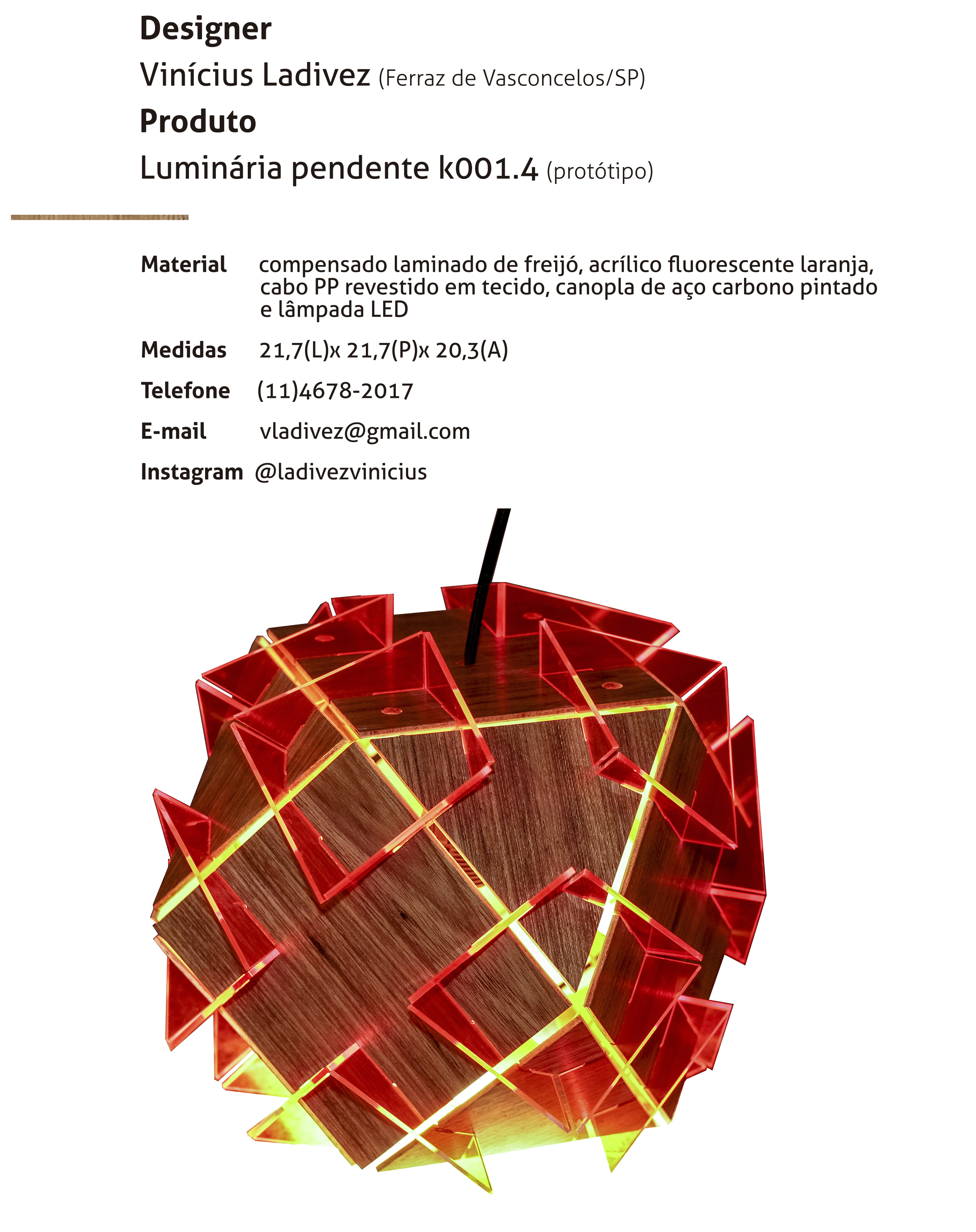 Designer

Vinícius Ladivez (Ferraz de Vasconcelos/SP)

Produto

Luminária pendente k001.4 (protótipo)

Material compensado laminado de freijó, acrílico fluorescente laranja, cabo PP revestido em tecido, canopla de aço carbono pintado e lâmpada LED

Medidas 21,7(L)x 21,7(P)x 20,3(A)

Telefone (11)4678-2017

E-mail vladivez@gmail.com

Instagram @ladivezvinicius